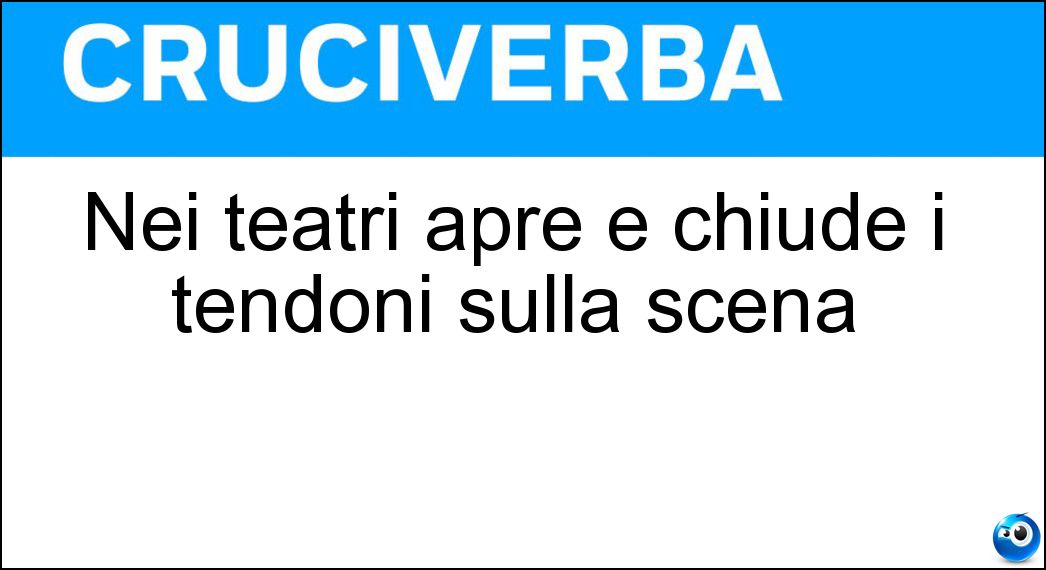 CRUCIVERBA

Nei teatri apre e chiude i tendoni sulla scena